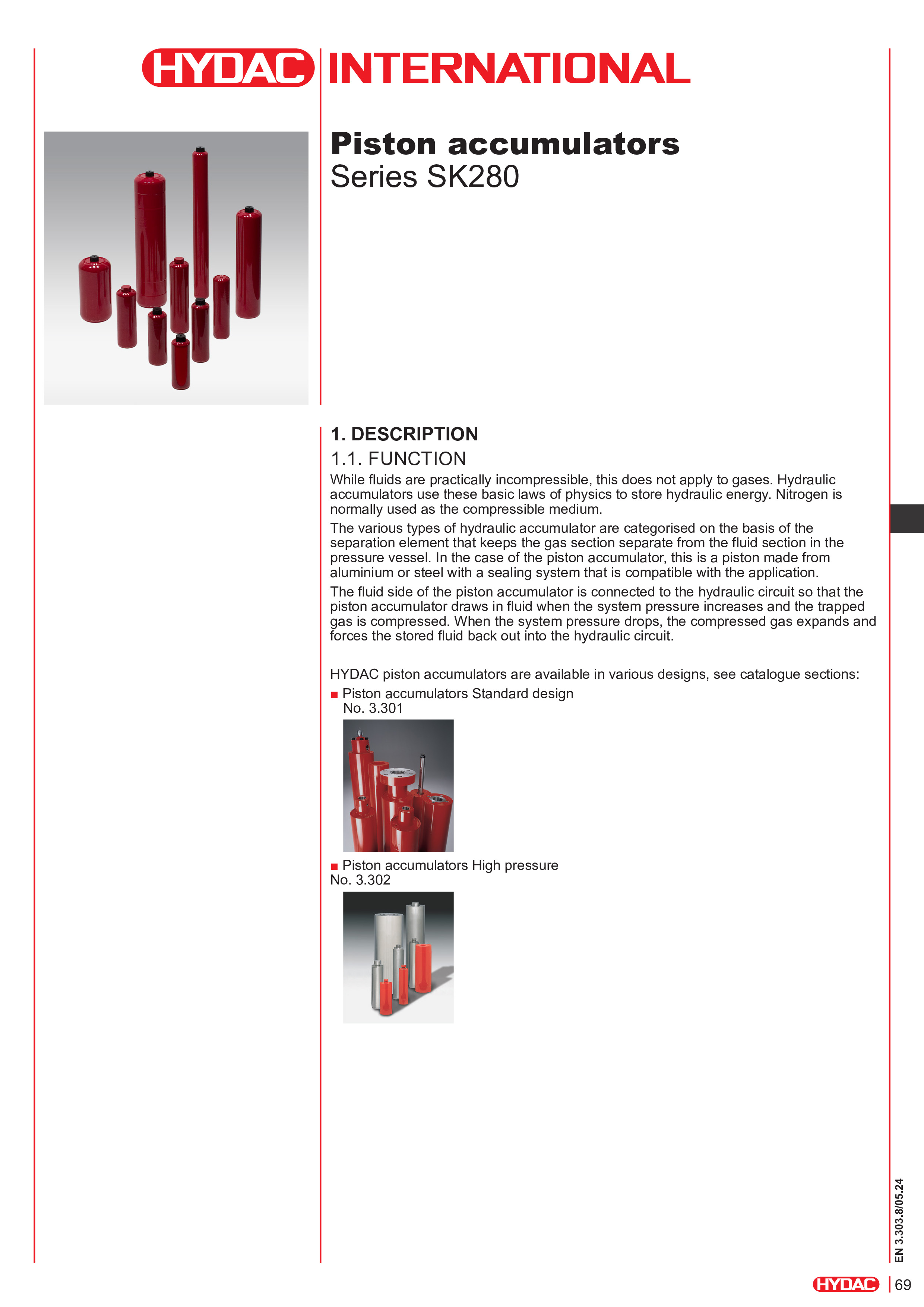 HYDAC INTERNATIONAL

Piston accumulators
Series SK280

1. DESCRIPTION
1.1. FUNCTION
While fluids are practically incompressible, this does not apply to gases. Hydraulic accumulators use these basic laws of physics to store hydraulic energy. Nitrogen is normally used as the compressible medium.

The various types of hydraulic accumulator are categorised on the basis of the separation element that keeps the gas section separate from the fluid section in the pressure vessel. In the case of the piston accumulator, this is a piston made from aluminium or steel with a sealing system that is compatible with the application.

The fluid side of the piston accumulator is connected to the hydraulic circuit so that the piston accumulator draws in fluid when the system pressure increases and the trapped gas is compressed. When the system pressure drops, the compressed gas expands and forces the stored fluid back out into the hydraulic circuit.

HYDAC piston accumulators are available in various designs, see catalogue sections:
■ Piston accumulators Standard design
No. 3.301
■ Piston accumulators High pressure
No. 3.302

EN 3.303.8/05.24

HYDAC 69